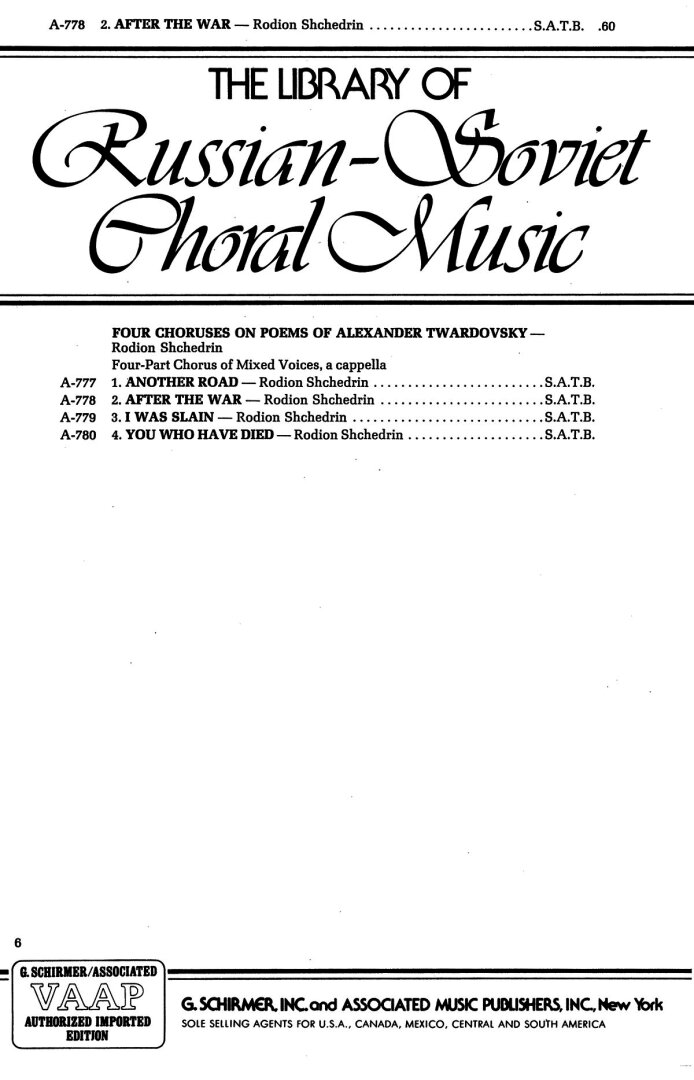 A-778 2. AFTER THE WAR — Rodion Shchedrin ........................S.A.T.B. .60

THE LIBRARY OF
Russian-Soviet
Choral Music

FOUR CHORUSES ON POEMS OF ALEXANDER TWARDOVSKY —
Rodion Shchedrin
Four-Part Chorus of Mixed Voices, a cappella

A-777 1. ANOTHER ROAD — Rodion Shchedrin .........................S.A.T.B.
A-778 2. AFTER THE WAR — Rodion Shchedrin ........................S.A.T.B.
A-779 3. I WAS SLAIN — Rodion Shchedrin ............................S.A.T.B.
A-780 4. YOU WHO HAVE DIED — Rodion Shchedrin ....................S.A.T.B.

6

G. SCHIRMER/ASSOCIATED
VAAP
AUTHORIZED IMPORTED EDITION

G. SCHIRMER, INC. and ASSOCIATED MUSIC PUBLISHERS, INC., New York
SOLE SELLING AGENTS FOR U.S.A., CANADA, MEXICO, CENTRAL AND SOUTH AMERICA